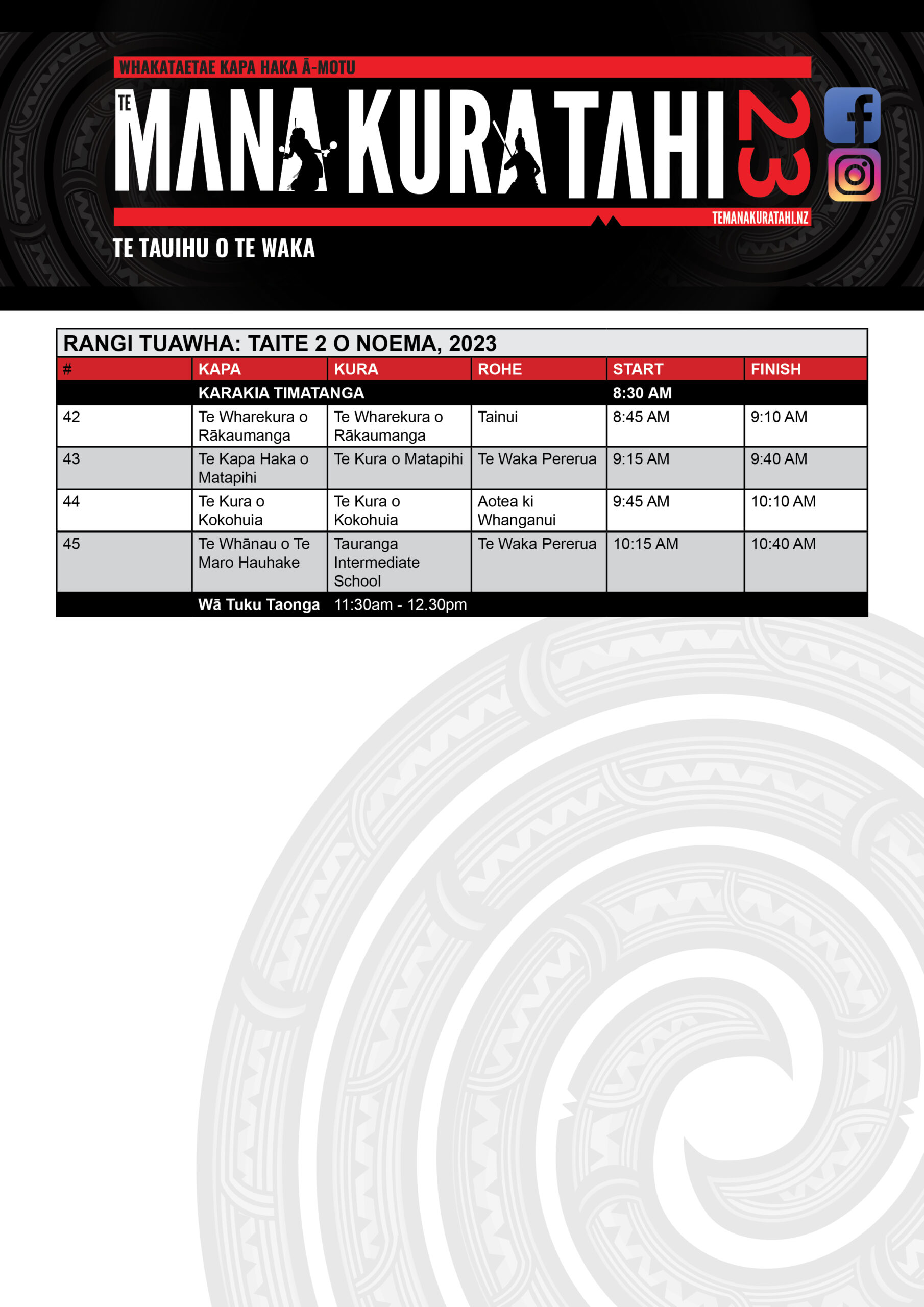 WHAKATAETAE KAPA HAKA Ā-MOTU

TE MANA KURA TAHI 23

TEMANAKURATAHI.NZ

TE TAUIHU O TE WAKA

RANGI TUAWHA: TAITE 2 O NOEMA, 2023

| # | KAPA | KURA | ROHE | START | FINISH |
|---|---|---|---|---|---|
| | KARAKIA TIMATANGA | | | 8:30 AM | |
| 42 | Te Wharekura o Rākaumanga | Te Wharekura o Rākaumanga | Tainui | 8:45 AM | 9:10 AM |
| 43 | Te Kapa Haka o Matapihi | Te Kura o Matapihi | Te Waka Pererua | 9:15 AM | 9:40 AM |
| 44 | Te Kura o Kokohuia | Te Kura o Kokohuia | Aotea ki Whanganui | 9:45 AM | 10:10 AM |
| 45 | Te Whānau o Te Maro Hauhake | Tauranga Intermediate School | Te Waka Pererua | 10:15 AM | 10:40 AM |
| | Wā Tuku Taonga | 11:30am - 12.30pm | | | |